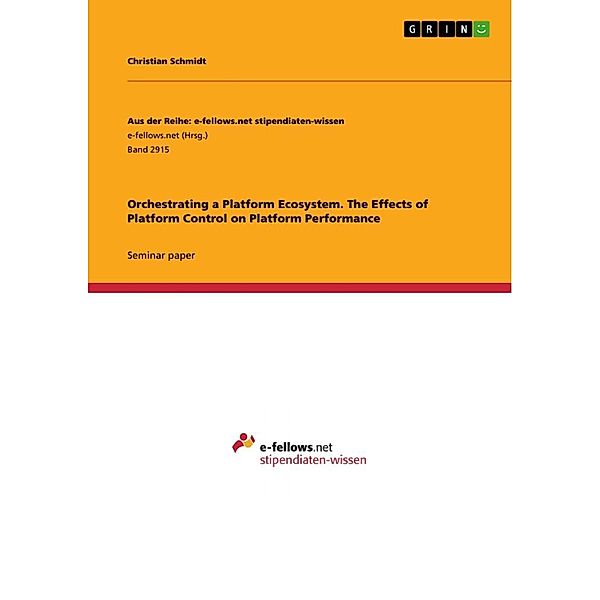 GRIN

Christian Schmidt

Aus der Reihe: e-fellows.net stipendiaten-wissen
e-fellows.net (Hrsg.)
Band 2915

Orchestrating a Platform Ecosystem. The Effects of Platform Control on Platform Performance

Seminar paper

e-fellows.net
stipendiaten-wissen